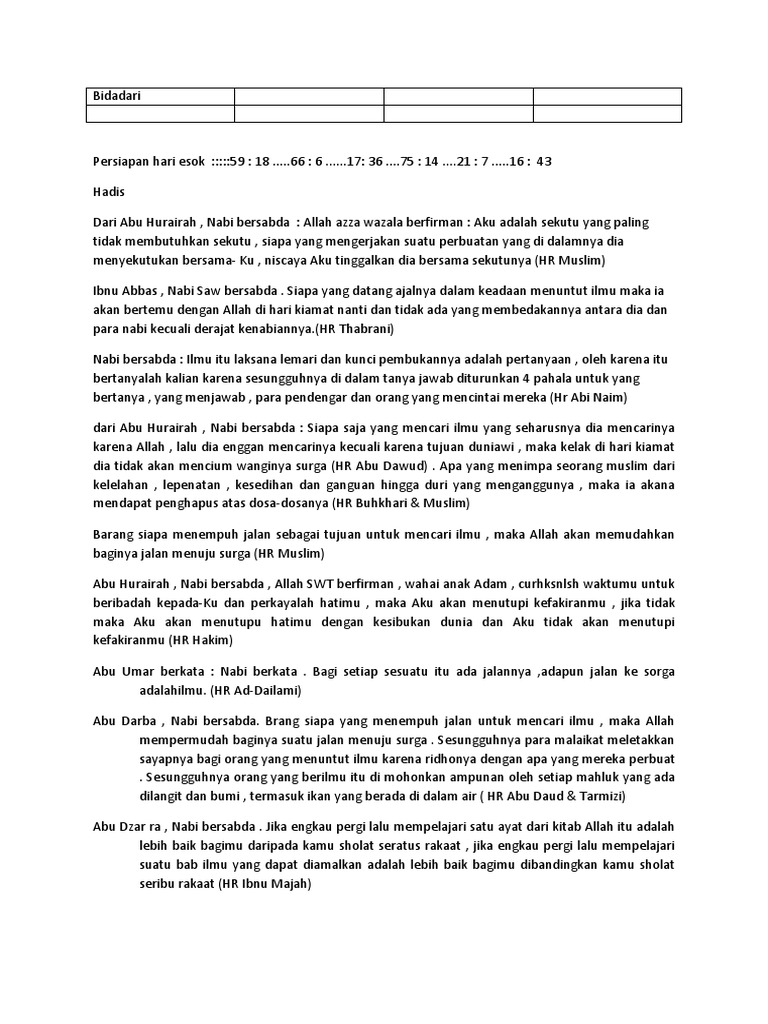 | Bidadari | | | |
|---|---|---|---|
| | | | |

Persiapan hari esok :::::59 : 18 .....66 : 6 ......17: 36 ....75 : 14 ....21 : 7 .....16 : 43

Hadis

Dari Abu Hurairah , Nabi bersabda : Allah azza wazala berfirman : Aku adalah sekutu yang paling tidak membutuhkan sekutu , siapa yang mengerjakan suatu perbuatan yang di dalamnya dia menyekutukan bersama- Ku , niscaya Aku tinggalkan dia bersama sekutunya (HR Muslim)

Ibnu Abbas , Nabi Saw bersabda . Siapa yang datang ajalnya dalam keadaan menuntut ilmu maka ia akan bertemu dengan Allah di hari kiamat nanti dan tidak ada yang membedakannya antara dia dan para nabi kecuali derajat kenabiannya.(HR Thabrani)

Nabi bersabda : Ilmu itu laksana lemari dan kunci pembukannya adalah pertanyaan , oleh karena itu bertanyalah kalian karena sesungguhnya di dalam tanya jawab diturunkan 4 pahala untuk yang bertanya , yang menjawab , para pendengar dan orang yang mencintai mereka (Hr Abi Naim)

dari Abu Hurairah , Nabi bersabda : Siapa saja yang mencari ilmu yang seharusnya dia mencarinya karena Allah , lalu dia enggan mencarinya kecuali karena tujuan duniawi , maka kelak di hari kiamat dia tidak akan mencium wanginya surga (HR Abu Dawud) . Apa yang menimpa seorang muslim dari kelelahan , lepenatan , kesedihan dan ganguan hingga duri yang menganggunya , maka ia akana mendapat penghapus atas dosa-dosanya (HR Buhkhari & Muslim)

Barang siapa menempuh jalan sebagai tujuan untuk mencari ilmu , maka Allah akan memudahkan baginya jalan menuju surga (HR Muslim)

Abu Hurairah , Nabi bersabda , Allah SWT berfirman , wahai anak Adam , curhksnlsh waktumu untuk beribadah kepada-Ku dan perkayalah hatimu , maka Aku akan menutupi kefakiranmu , jika tidak maka Aku akan menutupu hatimu dengan kesibukan dunia dan Aku tidak akan menutupi kefakiranmu (HR Hakim)

Abu Umar berkata : Nabi berkata . Bagi setiap sesuatu itu ada jalannya ,adapun jalan ke sorga adalahilmu. (HR Ad-Dailami)

Abu Darba , Nabi bersabda. Brang siapa yang menempuh jalan untuk mencari ilmu , maka Allah mempermudah baginya suatu jalan menuju surga . Sesungguhnya para malaikat meletakkan sayapnya bagi orang yang menuntut ilmu karena ridhonya dengan apa yang mereka perbuat . Sesungguhnya orang yang berilmu itu di mohonkan ampunan oleh setiap mahluk yang ada dilangit dan bumi , termasuk ikan yang berada di dalam air ( HR Abu Daud & Tarmizi)

Abu Dzar ra , Nabi bersabda . Jika engkau pergi lalu mempelajari satu ayat dari kitab Allah itu adalah lebih baik bagimu daripada kamu sholat seratus rakaat , jika engkau pergi lalu mempelajari suatu bab ilmu yang dapat diamalkan adalah lebih baik bagimu dibandingkan kamu sholat seribu rakaat (HR Ibnu Majah)